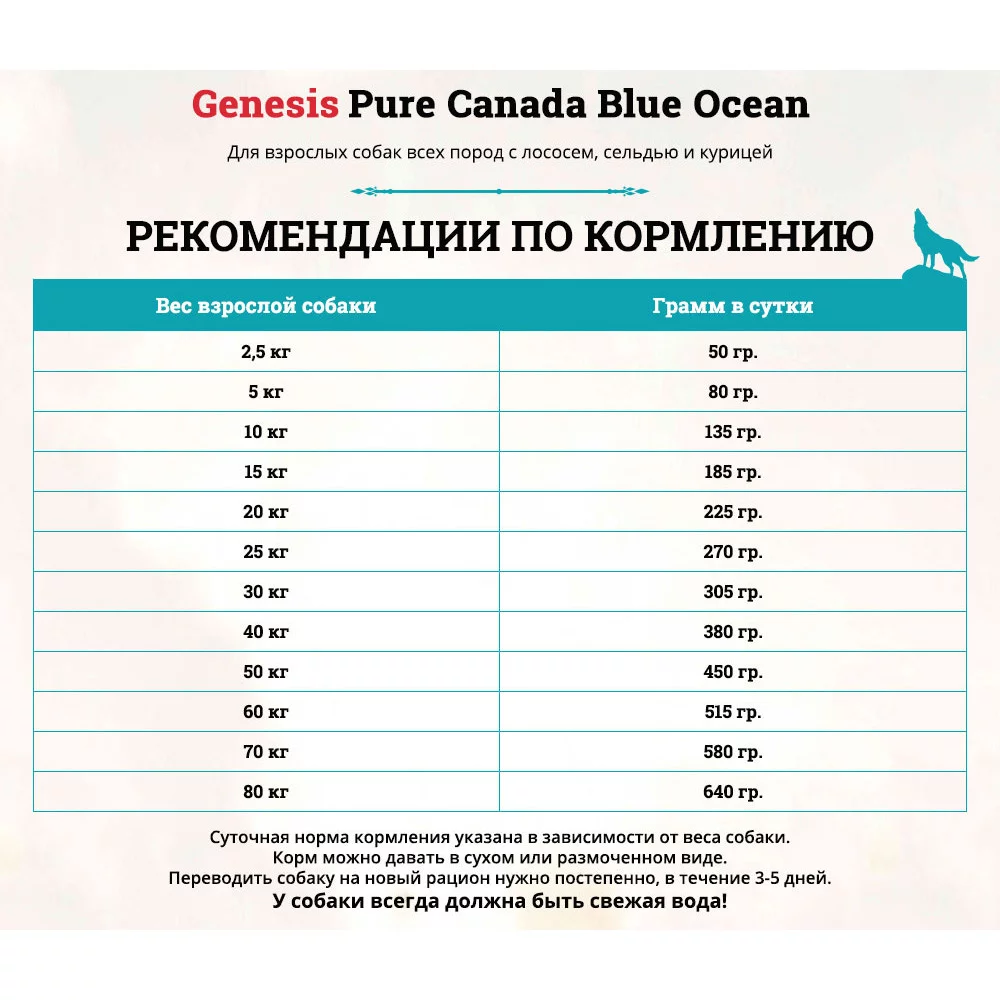 Genesis Pure Canada Blue Ocean

Для взрослых собак всех пород с лососем, сельдью и курицей

РЕКОМЕНДАЦИИ ПО КОРМЛЕНИЮ

| Вес взрослой собаки | Грамм в сутки |
|---|---|
| 2,5 кг | 50 гр. |
| 5 кг | 80 гр. |
| 10 кг | 135 гр. |
| 15 кг | 185 гр. |
| 20 кг | 225 гр. |
| 25 кг | 270 гр. |
| 30 кг | 305 гр. |
| 40 кг | 380 гр. |
| 50 кг | 450 гр. |
| 60 кг | 515 гр. |
| 70 кг | 580 гр. |
| 80 кг | 640 гр. |

Суточная норма кормления указана в зависимости от веса собаки.
Корм можно давать в сухом или размоченном виде.
Переводить собаку на новый рацион нужно постепенно, в течение 3-5 дней.
У собаки всегда должна быть свежая вода!